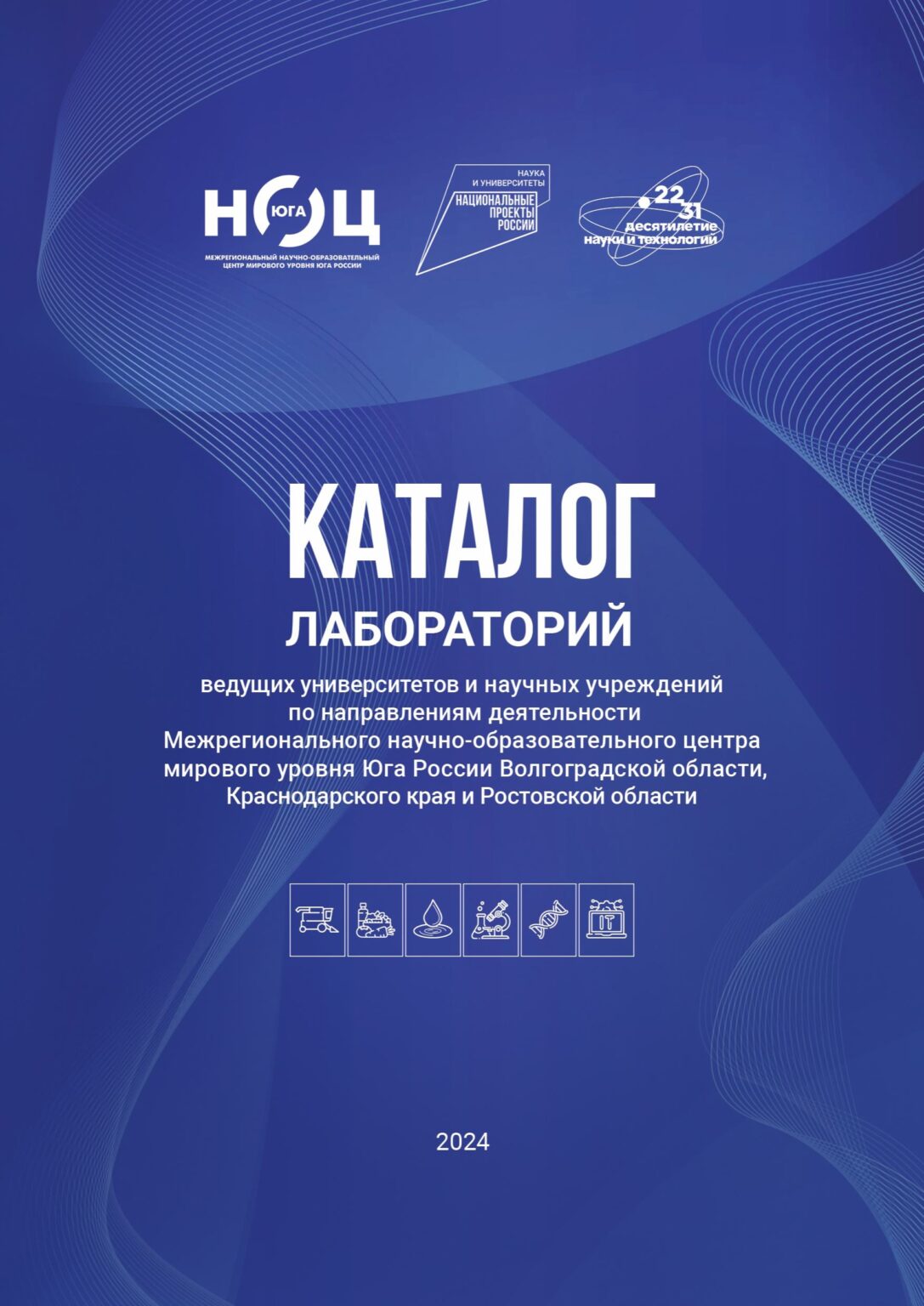 НОЦ ЮГА
МЕЖРЕГИОНАЛЬНЫЙ НАУЧНО-ОБРАЗОВАТЕЛЬНЫЙ ЦЕНТР МИРОВОГО УРОВНЯ ЮГА РОССИИ

НАУКА И УНИВЕРСИТЕТЫ
НАЦИОНАЛЬНЫЕ ПРОЕКТЫ РОССИИ

22 31
десятилетие науки и технологий

КАТАЛОГ
ЛАБОРАТОРИЙ

ведущих университетов и научных учреждений по направлениям деятельности Межрегионального научно-образовательного центра мирового уровня Юга России Волгоградской области, Краснодарского края и Ростовской области

IT

2024